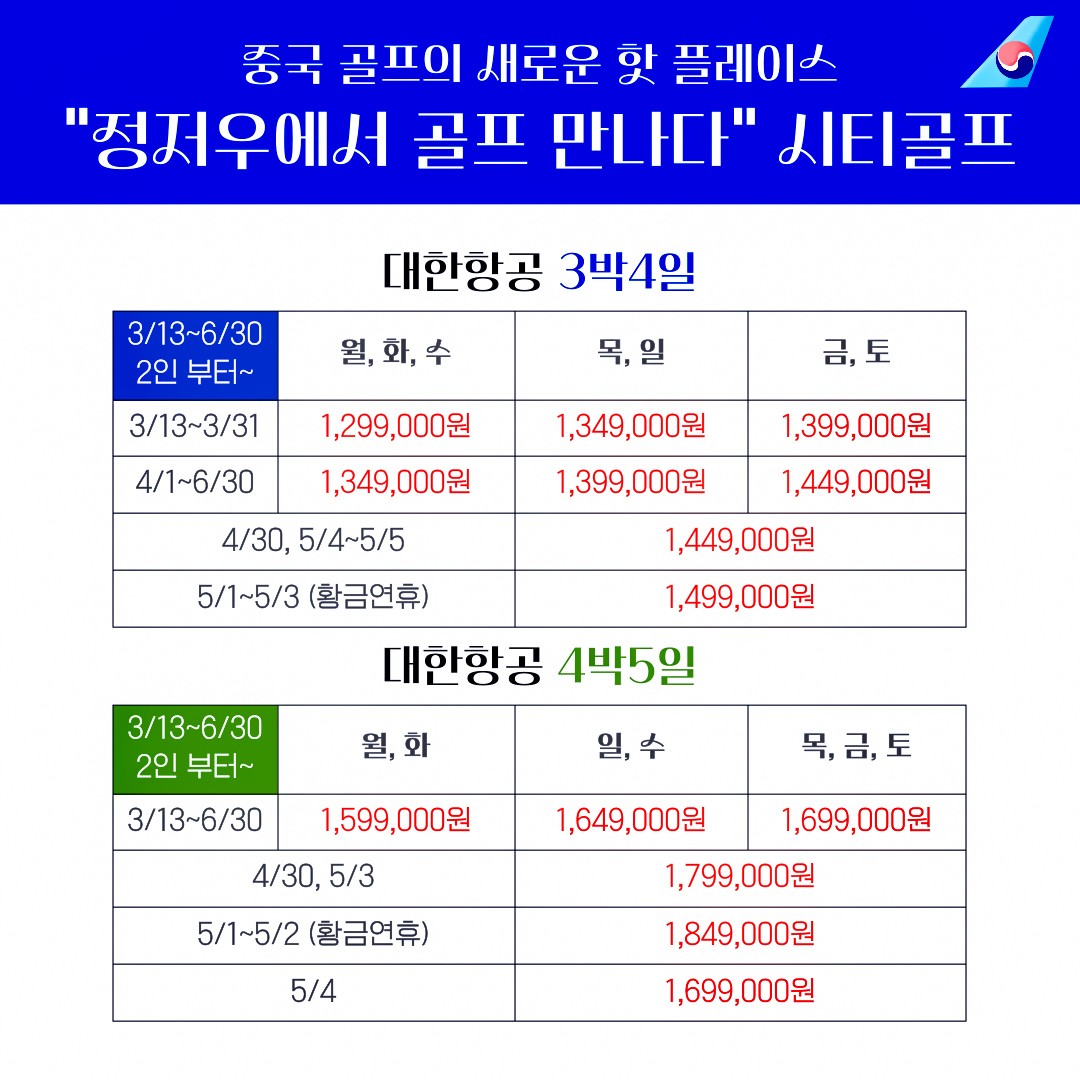 중국 골프의 새로운 핫 플레이스
"정저우에서 골프 만나다" 시티골프

대한항공 3박4일

| 3/13~6/30 2인 부터~ | 월, 화, 수 | 목, 일 | 금, 토 |
|---|---|---|---|
| 3/13~3/31 | 1,299,000원 | 1,349,000원 | 1,399,000원 |
| 4/1~6/30 | 1,349,000원 | 1,399,000원 | 1,449,000원 |
| 4/30, 5/4~5/5 | | 1,449,000원 | |
| 5/1~5/3 (황금연휴) | | 1,499,000원 | |

대한항공 4박5일

| 3/13~6/30 2인 부터~ | 월, 화 | 일, 수 | 목, 금, 토 |
|---|---|---|---|
| 3/13~6/30 | 1,599,000원 | 1,649,000원 | 1,699,000원 |
| 4/30, 5/3 | | 1,799,000원 | |
| 5/1~5/2 (황금연휴) | | 1,849,000원 | |
| 5/4 | | 1,699,000원 | |